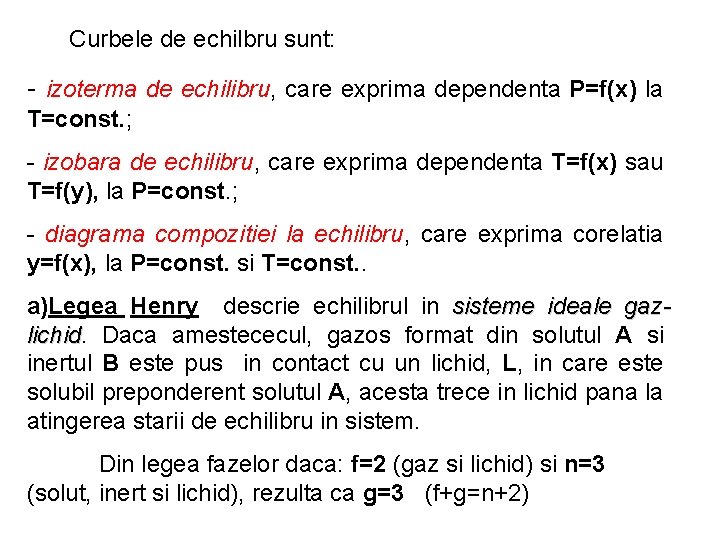 Curbele de echilbru sunt:

- izoterma de echilibru, care exprima dependenta P=f(x) la T=const.;

- izobara de echilibru, care exprima dependenta T=f(x) sau T=f(y), la P=const.;

- diagrama compozitiei la echilibru, care exprima corelatia y=f(x), la P=const. si T=const..

a)Legea Henry descrie echilibrul in sisteme ideale gaz-lichid. Daca amestececul, gazos format din solutul A si inertul B este pus in contact cu un lichid, L, in care este solubil preponderent solutul A, acesta trece in lichid pana la atingerea starii de echilibru in sistem.

Din legea fazelor daca: f=2 (gaz si lichid) si n=3 (solut, inert si lichid), rezulta ca g=3 (f+g=n+2)